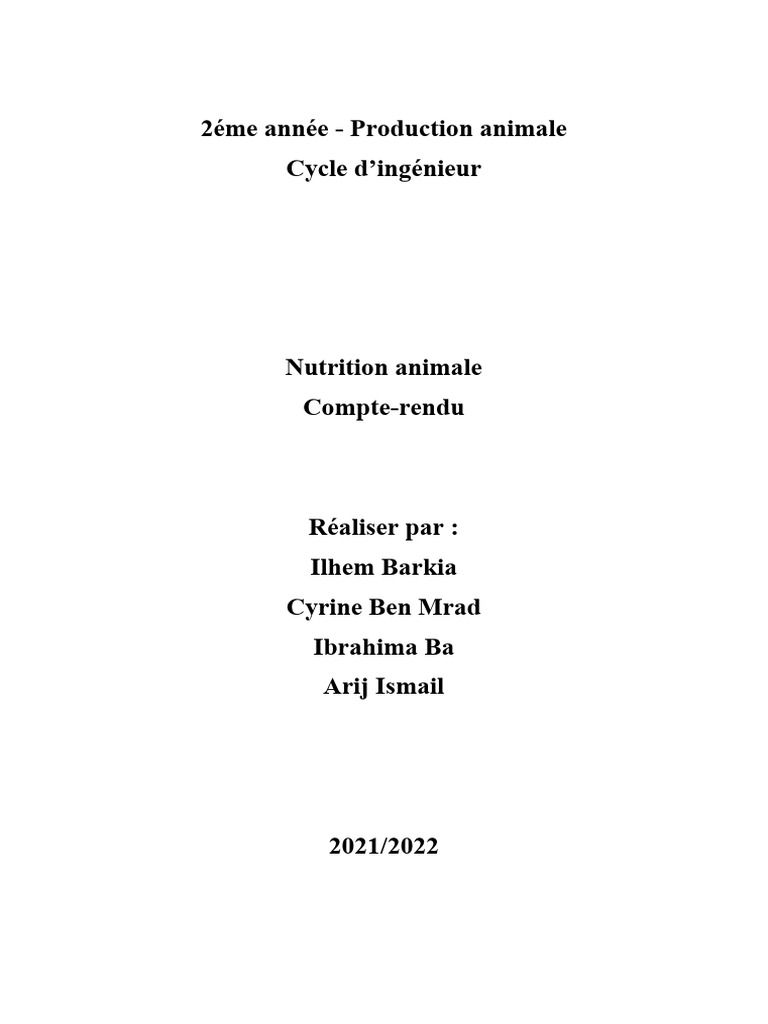 2éme année - Production animale
Cycle d’ingénieur

Nutrition animale
Compte-rendu

Réaliser par :
Ilhem Barkia
Cyrine Ben Mrad
Ibrahima Ba
Arij Ismail

2021/2022